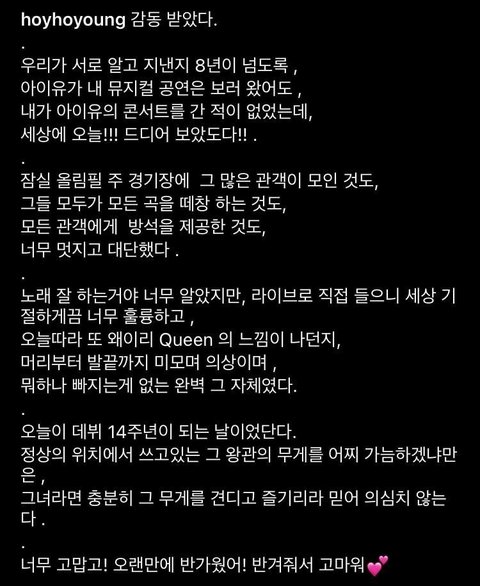 hoyhoyoung 감동 받았다.
.
우리가 서로 알고 지낸지 8년이 넘도록 ,
아이유가 내 뮤지컬 공연은 보러 왔어도 ,
내가 아이유의 콘서트를 간 적이 없었는데,
세상에 오늘!!! 드디어 보았도다!! .
.
잠실 올림필 주 경기장에 그 많은 관객이 모인 것도,
그들 모두가 모든 곡을 떼창 하는 것도,
모든 관객에게 방석을 제공한 것도,
너무 멋지고 대단했다 .
.
노래 잘 하는거야 너무 알았지만, 라이브로 직접 들으니 세상 기절하게끔 너무 훌륭하고 ,
오늘따라 또 왜이리 Queen 의 느낌이 나던지,
머리부터 발끝까지 미모며 의상이며 ,
뭐하나 빠지는게 없는 완벽 그 자체였다.
.
오늘이 데뷔 14주년이 되는 날이었단다.
정상의 위치에서 쓰고있는 그 왕관의 무게를 어찌 가늠하겠냐만은 ,
그녀라면 충분히 그 무게를 견디고 즐기리라 믿어 의심치 않는다 .
.
너무 고맙고! 오랜만에 반가웠어! 반겨줘서 고마워💕